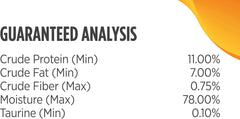 GUARANTEED ANALYSIS

| | |
|---|---|
| Crude Protein (Min) | 11.00% |
| Crude Fat (Min) | 7.00% |
| Crude Fiber (Max) | 0.75% |
| Moisture (Max) | 78.00% |
| Taurine (Min) | 0.10% |